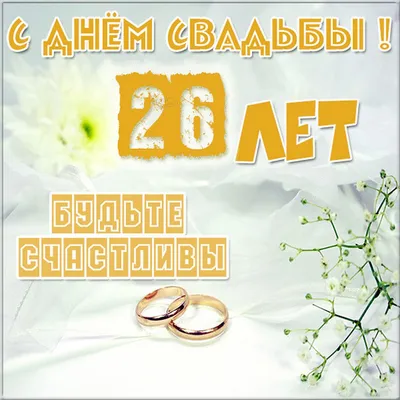 С ДНЁМ СВАДЬБЫ !

26 ЛЕТ

БУДЬТЕ СЧАСТЛИВЫ